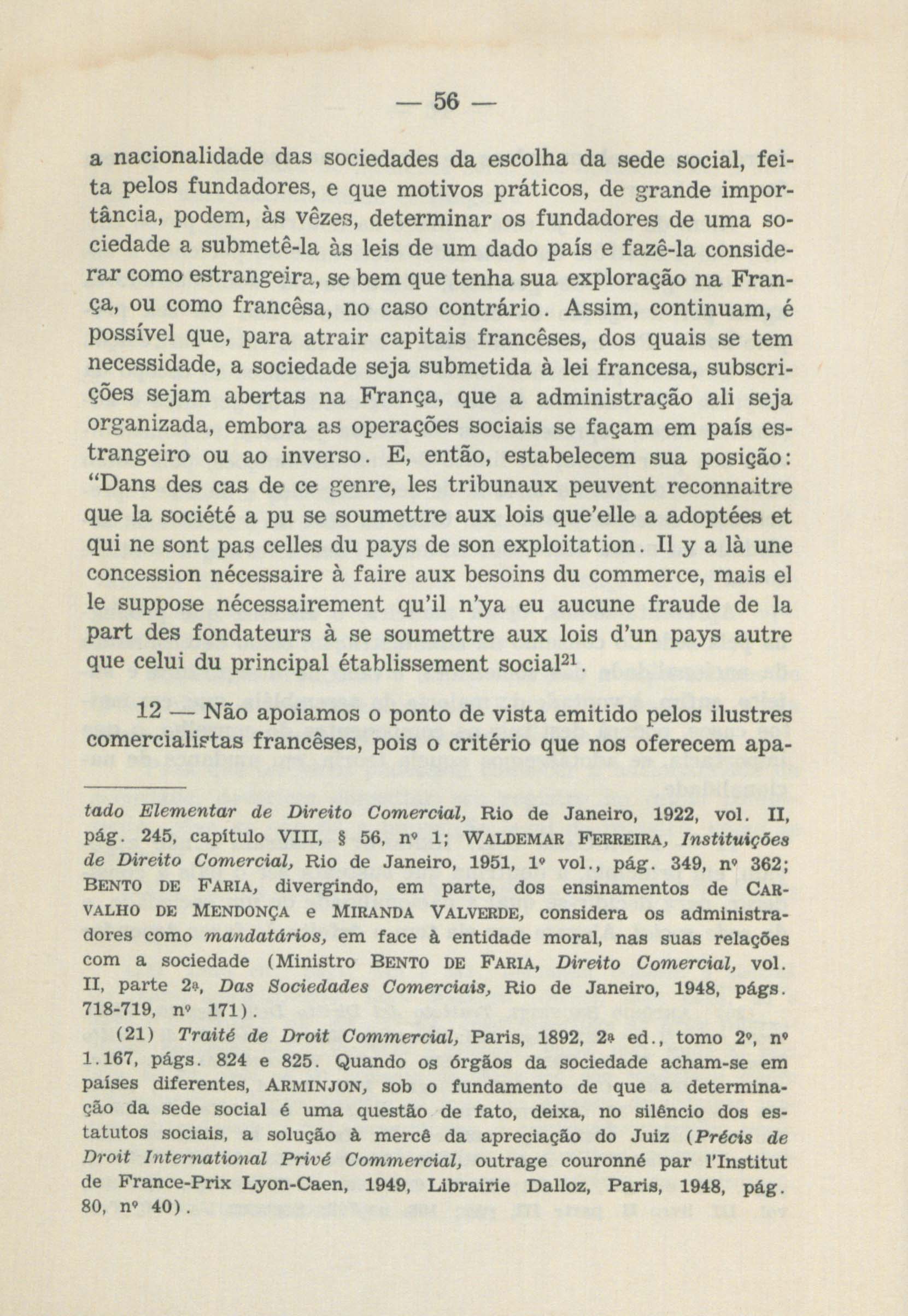 — 56 —

a nacionalidade das sociedades da escolha da sede social, feita pelos fundadores, e que motivos práticos, de grande importância, podem, às vêzes, determinar os fundadores de uma sociedade a submetê-la às leis de um dado país e fazê-la considerar como estrangeira, se bem que tenha sua exploração na França, ou como francêsa, no caso contrário. Assim, continuam, é possível que, para atrair capitais francêses, dos quais se tem necessidade, a sociedade seja submetida à lei francesa, subscrições sejam abertas na França, que a administração ali seja organizada, embora as operações sociais se façam em país estrangeiro ou ao inverso. E, então, estabelecem sua posição: "Dans des cas de ce genre, les tribunaux peuvent reconnaitre que la société a pu se soumettre aux lois que'elle a adoptées et qui ne sont pas celles du pays de son exploitation. Il y a là une concession nécessaire à faire aux besoins du commerce, mais el le suppose nécessairement qu'il n'ya eu aucune fraude de la part des fondateurs à se soumettre aux lois d'un pays autre que celui du principal établissement social$^{21}$.

12 — Não apoiamos o ponto de vista emitido pelos ilustres comercialistas francêses, pois o critério que nos oferecem apa-

tado Elementar de Direito Comercial, Rio de Janeiro, 1922, vol. II, pág. 245, capítulo VIII, § 56, nº 1; WALDEMAR FERREIRA, Instituições de Direito Comercial, Rio de Janeiro, 1951, 1º vol., pág. 349, nº 362; BENTO DE FARIA, divergindo, em parte, dos ensinamentos de CARVALHO DE MENDONÇA e MIRANDA VALVERDE, considera os administradores como mandatários, em face à entidade moral, nas suas relações com a sociedade (Ministro BENTO DE FARIA, Direito Comercial, vol. II, parte 2ª, Das Sociedades Comerciais, Rio de Janeiro, 1948, págs. 718-719, nº 171).

(21) Traité de Droit Commercial, Paris, 1892, 2ª ed., tomo 2º, nº 1.167, págs. 824 e 825. Quando os órgãos da sociedade acham-se em países diferentes, ARMINJON, sob o fundamento de que a determinação da sede social é uma questão de fato, deixa, no silêncio dos estatutos sociais, a solução à mercê da apreciação do Juiz (Précis de Droit International Privé Commercial, outrage couronné par l'Institut de France-Prix Lyon-Caen, 1949, Librairie Dalloz, Paris, 1948, pág. 80, nº 40).